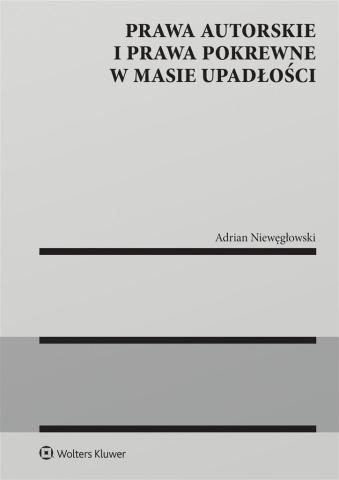 PRAWA AUTORSKIE
I PRAWA POKREWNE
W MASIE UPADŁOŚCI

Adrian Niewęgłowski

Wolters Kluwer